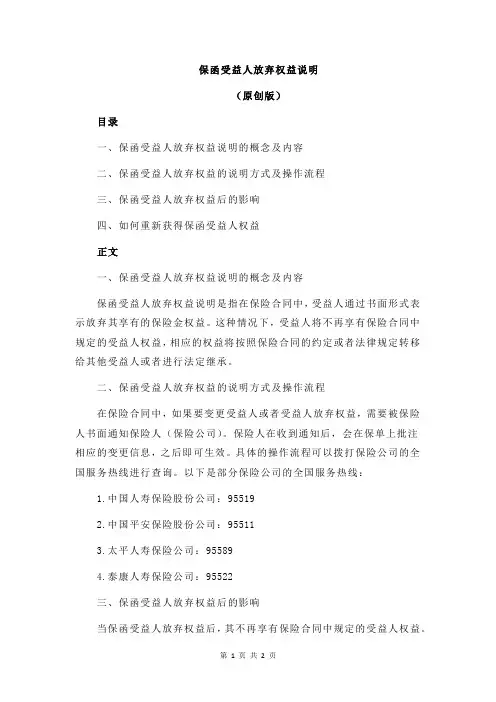 保函受益人放弃权益说明

（原创版）

目录

一、保函受益人放弃权益说明的概念及内容

二、保函受益人放弃权益的说明方式及操作流程

三、保函受益人放弃权益后的影响

四、如何重新获得保函受益人权益

正文

一、保函受益人放弃权益说明的概念及内容

保函受益人放弃权益说明是指在保险合同中，受益人通过书面形式表示放弃其享有的保险金权益。这种情况下，受益人将不再享有保险合同中规定的受益人权益，相应的权益将按照保险合同的约定或者法律规定转移给其他受益人或者进行法定继承。

二、保函受益人放弃权益的说明方式及操作流程

在保险合同中，如果要变更受益人或者受益人放弃权益，需要被保险人书面通知保险人（保险公司）。保险人在收到通知后，会在保单上批注相应的变更信息，之后即可生效。具体的操作流程可以拨打保险公司的全国服务热线进行查询。以下是部分保险公司的全国服务热线：

1.中国人寿保险股份公司：95519

2.中国平安保险股份公司：95511

3.太平人寿保险公司：95589

4.泰康人寿保险公司：95522

三、保函受益人放弃权益后的影响

当保函受益人放弃权益后，其不再享有保险合同中规定的受益人权益。

第 1 页 共 2 页